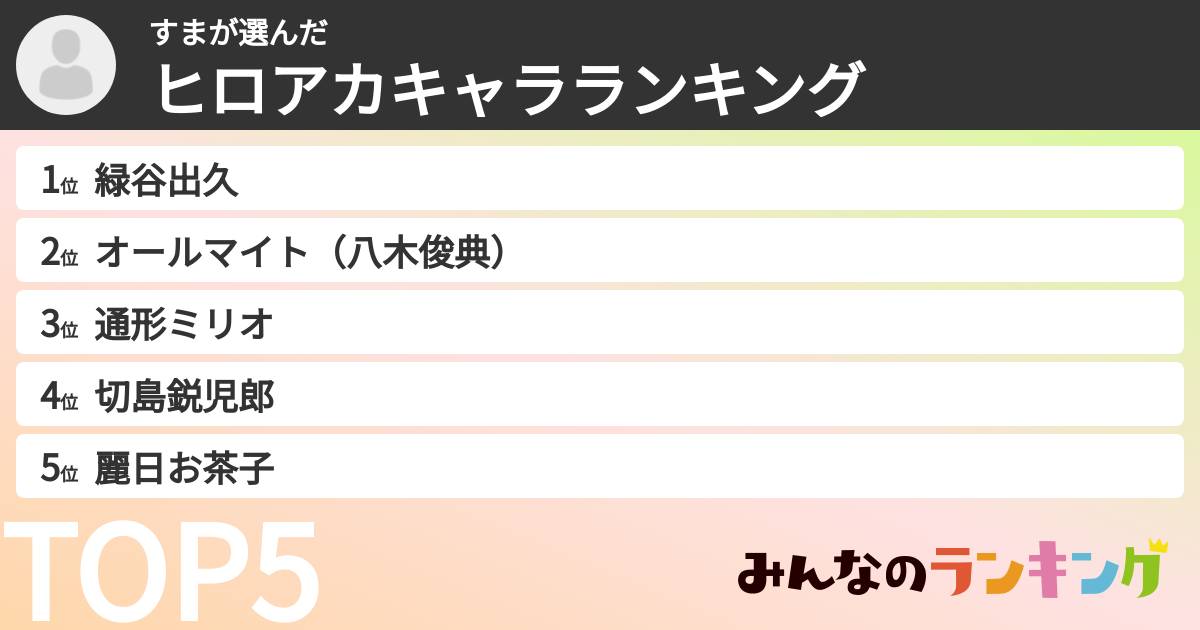 すまが選んだ
ヒロアカキャラランキング

1位 緑谷出久

2位 オールマイト（八木俊典）

3位 通形ミリオ

4位 切島鋭児郎

5位 麗日お茶子

TOP5

みんなのランキング